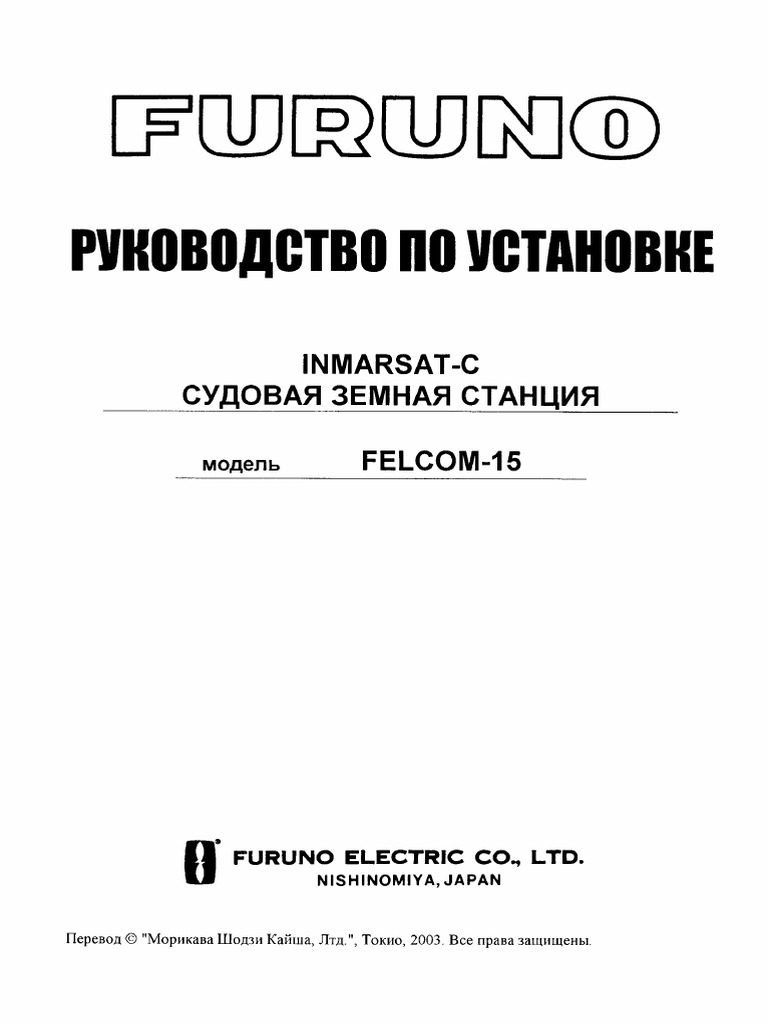 FURUNO

РУКОВОДСТВО ПО УСТАНОВКЕ

INMARSAT-C
СУДОВАЯ ЗЕМНАЯ СТАНЦИЯ

модель FELCOM-15

FURUNO ELECTRIC CO., LTD.
NISHINOMIYA, JAPAN

Перевод © "Морикава Шодзи Кайша, Лтд.", Токио, 2003. Все права защищены.